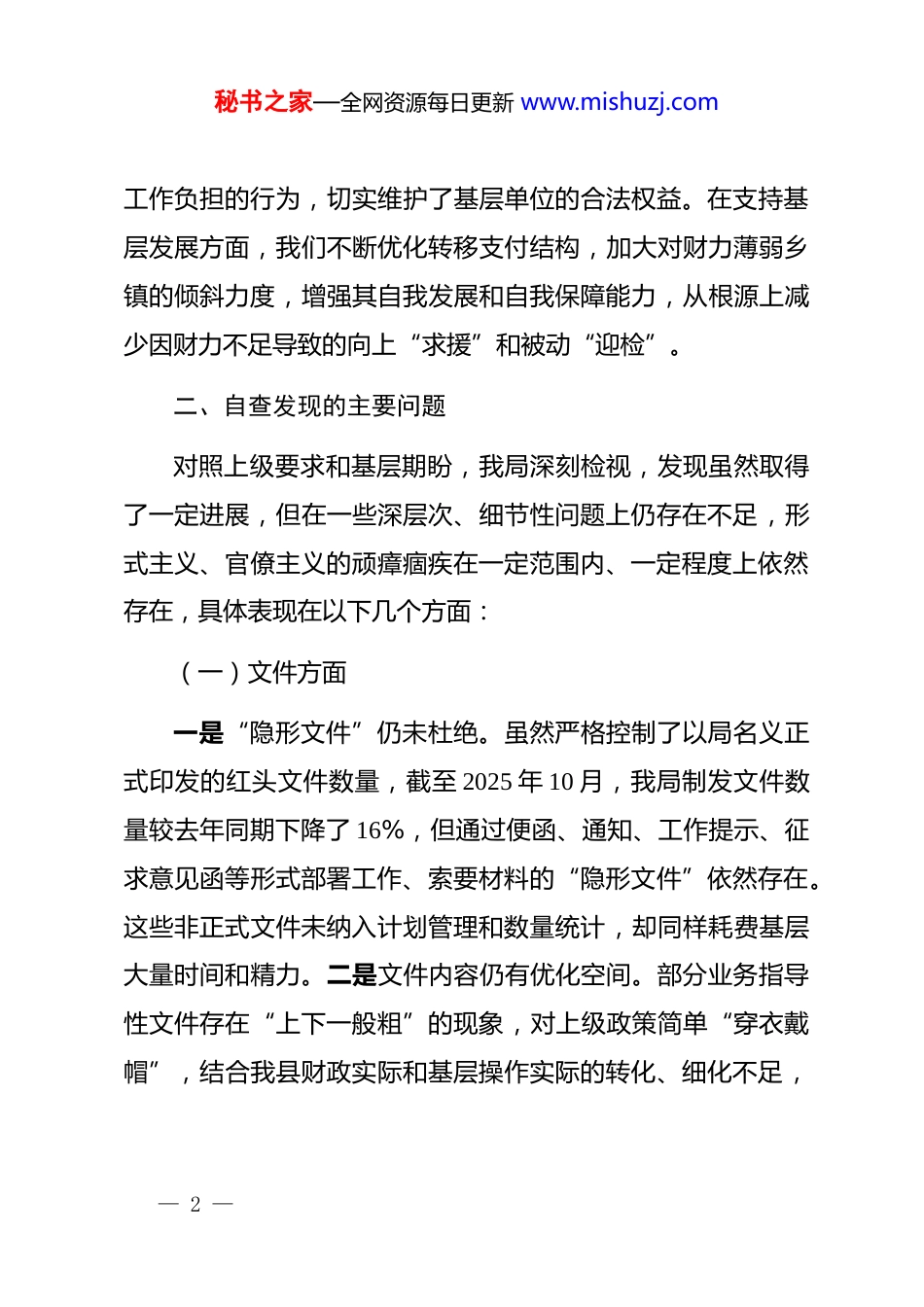 秘书之家—全网资源每日更新 www.mishuzj.com

工作负担的行为，切实维护了基层单位的合法权益。在支持基层发展方面，我们不断优化转移支付结构，加大对财力薄弱乡镇的倾斜力度，增强其自我发展和自我保障能力，从根源上减少因财力不足导致的向上“求援”和被动“迎检”。

二、自查发现的主要问题

对照上级要求和基层期盼，我局深刻检视，发现虽然取得了一定进展，但在一些深层次、细节性问题上仍存在不足，形式主义、官僚主义的顽瘴痼疾在一定范围内、一定程度上依然存在，具体表现在以下几个方面：

（一）文件方面

一是“隐形文件”仍未杜绝。虽然严格控制了以局名义正式印发的红头文件数量，截至 2025 年 10 月，我局制发文件数量较去年同期下降了 16%，但通过便函、通知、工作提示、征求意见函等形式部署工作、索要材料的“隐形文件”依然存在。这些非正式文件未纳入计划管理和数量统计，却同样耗费基层大量时间和精力。二是文件内容仍有优化空间。部分业务指导性文件存在“上下一般粗”的现象，对上级政策简单“穿衣戴帽”，结合我县财政实际和基层操作实际的转化、细化不足，

— 2 —